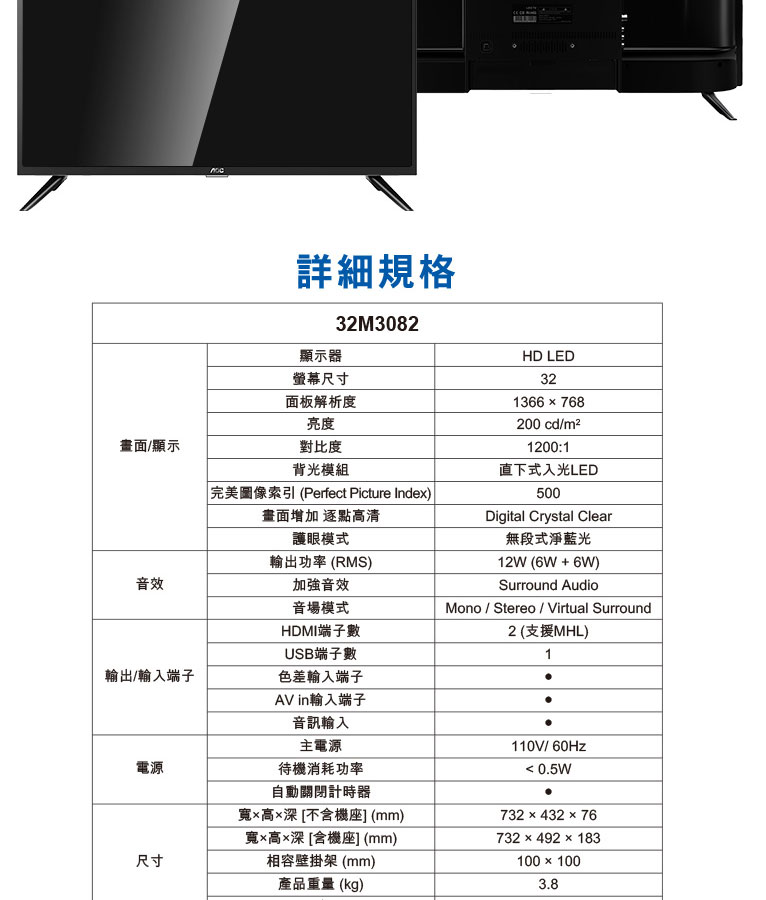 AOC

詳細規格

| 32M3082 | | |
|---|---|---|
| 畫面/顯示 | 顯示器 | HD LED |
| | 螢幕尺寸 | 32 |
| | 面板解析度 | 1366 × 768 |
| | 亮度 | 200 cd/m² |
| | 對比度 | 1200:1 |
| | 背光模組 | 直下式入光LED |
| | 完美圖像索引 (Perfect Picture Index) | 500 |
| | 畫面增加 逐點高清 | Digital Crystal Clear |
| | 護眼模式 | 無段式淨藍光 |
| 音效 | 輸出功率 (RMS) | 12W (6W + 6W) |
| | 加強音效 | Surround Audio |
| | 音場模式 | Mono / Stereo / Virtual Surround |
| 輸出/輸入端子 | HDMI端子數 | 2 (支援MHL) |
| | USB端子數 | 1 |
| | 色差輸入端子 | ● |
| | AV in輸入端子 | ● |
| | 音訊輸入 | ● |
| 電源 | 主電源 | 110V/ 60Hz |
| | 待機消耗功率 | < 0.5W |
| | 自動關閉計時器 | ● |
| 尺寸 | 寬×高×深 [不含機座] (mm) | 732 × 432 × 76 |
| | 寬×高×深 [含機座] (mm) | 732 × 492 × 183 |
| | 相容壁掛架 (mm) | 100 × 100 |
| | 產品重量 (kg) | 3.8 |